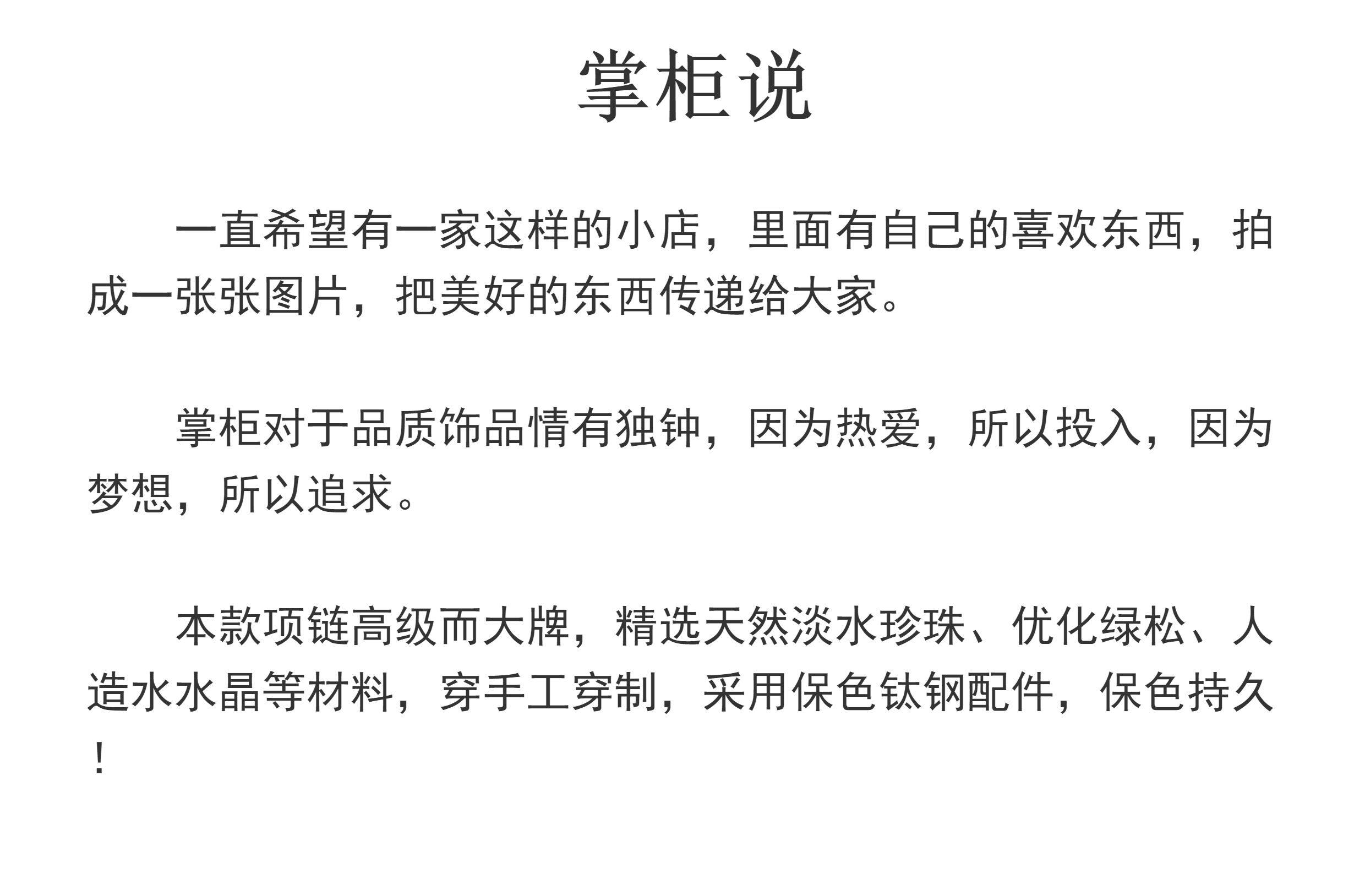 掌柜说

一直希望有一家这样的小店，里面有自己的喜欢东西，拍成一张张图片，把美好的东西传递给大家。

掌柜对于品质饰品情有独钟，因为热爱，所以投入，因为梦想，所以追求。

本款项链高级而大牌，精选天然淡水珍珠、优化绿松、人造水水晶等材料，穿手工穿制，采用保色钛钢配件，保色持久！